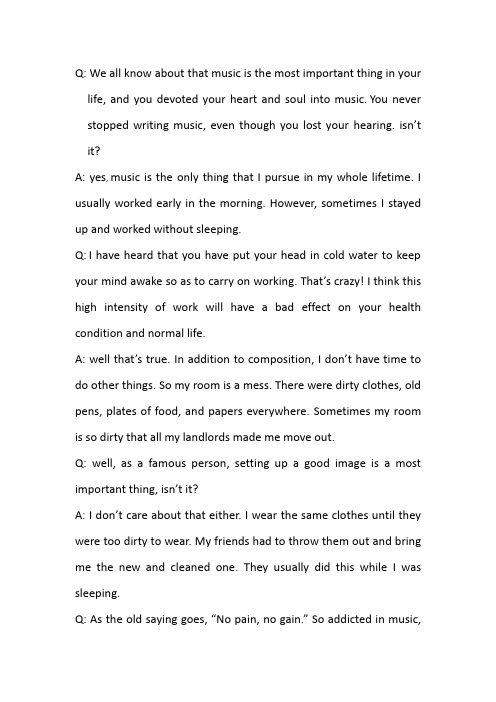 Q: We all know about that music is the most important thing in your life, and you devoted your heart and soul into music. You never stopped writing music, even though you lost your hearing. isn't it?

A: yes, music is the only thing that I pursue in my whole lifetime. I usually worked early in the morning. However, sometimes I stayed up and worked without sleeping.

Q: I have heard that you have put your head in cold water to keep your mind awake so as to carry on working. That's crazy! I think this high intensity of work will have a bad effect on your health condition and normal life.

A: well that's true. In addition to composition, I don't have time to do other things. So my room is a mess. There were dirty clothes, old pens, plates of food, and papers everywhere. Sometimes my room is so dirty that all my landlords made me move out.

Q: well, as a famous person, setting up a good image is a most important thing, isn't it?

A: I don't care about that either. I wear the same clothes until they were too dirty to wear. My friends had to throw them out and bring me the new and cleaned one. They usually did this while I was sleeping.

Q: As the old saying goes, "No pain, no gain." So addicted in music,